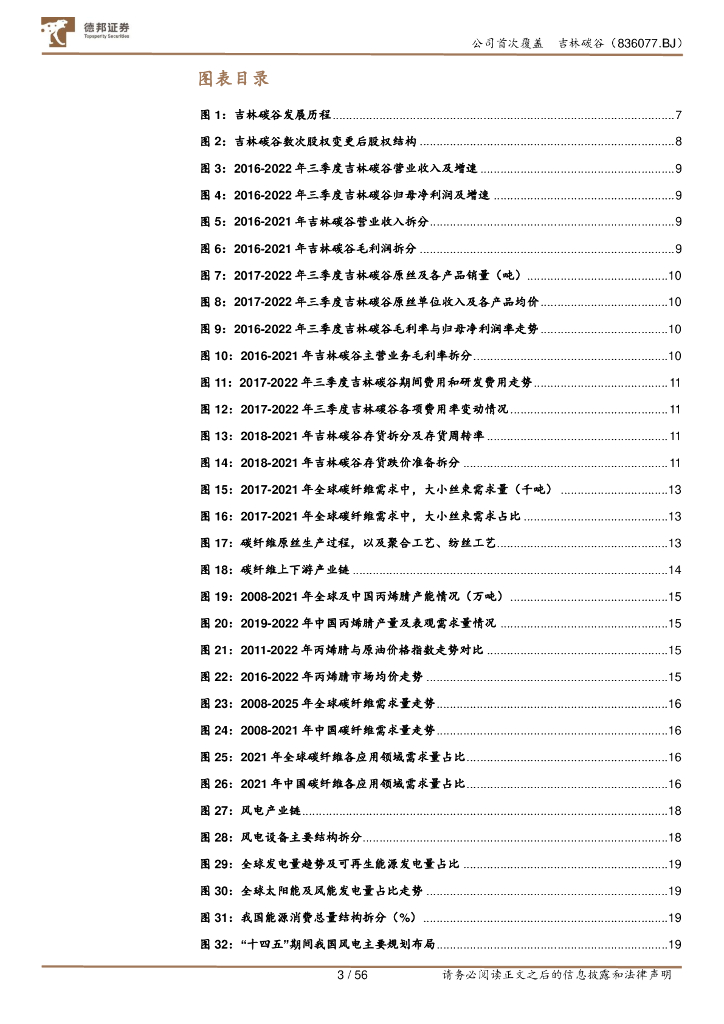 德邦证券
Topsperity Securities

公司首次覆盖　吉林碳谷（836077.BJ）

图表目录

图 1：吉林碳谷发展历程 ........ 7
图 2：吉林碳谷数次股权变更后股权结构 ........ 8
图 3：2016-2022 年三季度吉林碳谷营业收入及增速 ........ 9
图 4：2016-2022 年三季度吉林碳谷归母净利润及增速 ........ 9
图 5：2016-2021 年吉林碳谷营业收入拆分 ........ 9
图 6：2016-2021 年吉林碳谷毛利润拆分 ........ 9
图 7：2017-2022 年三季度吉林碳谷原丝及各产品销量（吨） ........ 10
图 8：2017-2022 年三季度吉林碳谷原丝单位收入及各产品均价 ........ 10
图 9：2016-2022 年三季度吉林碳谷毛利率与归母净利润率走势 ........ 10
图 10：2016-2021 年吉林碳谷主营业务毛利率拆分 ........ 10
图 11：2017-2022 年三季度吉林碳谷期间费用和研发费用走势 ........ 11
图 12：2017-2022 年三季度吉林碳谷各项费用率变动情况 ........ 11
图 13：2018-2021 年吉林碳谷存货拆分及存货周转率 ........ 11
图 14：2018-2021 年吉林碳谷存货跌价准备拆分 ........ 11
图 15：2017-2021 年全球碳纤维需求中，大小丝束需求量（千吨） ........ 13
图 16：2017-2021 年全球碳纤维需求中，大小丝束需求占比 ........ 13
图 17：碳纤维原丝生产过程，以及聚合工艺、纺丝工艺 ........ 13
图 18：碳纤维上下游产业链 ........ 14
图 19：2008-2021 年全球及中国丙烯腈产能情况（万吨） ........ 15
图 20：2019-2022 年中国丙烯腈产量及表观需求量情况 ........ 15
图 21：2011-2022 年丙烯腈与原油价格指数走势对比 ........ 15
图 22：2016-2022 年丙烯腈市场均价走势 ........ 15
图 23：2008-2025 年全球碳纤维需求量走势 ........ 16
图 24：2008-2021 年中国碳纤维需求量走势 ........ 16
图 25：2021 年全球碳纤维各应用领域需求量占比 ........ 16
图 26：2021 年中国碳纤维各应用领域需求量占比 ........ 16
图 27：风电产业链 ........ 18
图 28：风电设备主要结构拆分 ........ 18
图 29：全球发电量趋势及可再生能源发电量占比 ........ 19
图 30：全球太阳能及风能发电量占比走势 ........ 19
图 31：我国能源消费总量结构拆分（%） ........ 19
图 32：“十四五”期间我国风电主要规划布局 ........ 19

3 / 56

请务必阅读正文之后的信息披露和法律声明